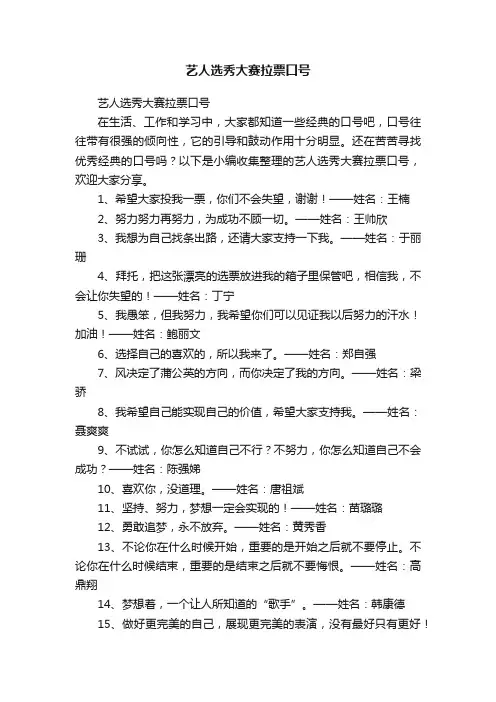 艺人选秀大赛拉票口号

艺人选秀大赛拉票口号

在生活、工作和学习中，大家都知道一些经典的口号吧，口号往往带有很强的倾向性，它的引导和鼓动作用十分明显。还在苦苦寻找优秀经典的口号吗？以下是小编收集整理的艺人选秀大赛拉票口号，欢迎大家分享。

1、希望大家投我一票，你们不会失望，谢谢！——姓名：王楠

2、努力努力再努力，为成功不顾一切。——姓名：王帅欣

3、我想为自己找条出路，还请大家支持一下我。——姓名：于丽珊

4、拜托，把这张漂亮的选票放进我的箱子里保管吧，相信我，不会让你失望的！——姓名：丁宁

5、我愚笨，但我努力，我希望你们可以见证我以后努力的汗水！加油！——姓名：鲍丽文

6、选择自己的喜欢的，所以我来了。——姓名：郑自强

7、风决定了蒲公英的方向，而你决定了我的方向。——姓名：梁骄

8、我希望自己能实现自己的价值，希望大家支持我。——姓名：聂爽爽

9、不试试，你怎么知道自己不行？不努力，你怎么知道自己不会成功？——姓名：陈强娣

10、喜欢你，没道理。——姓名：唐祖斌

11、坚持、努力，梦想一定会实现的！——姓名：苗璐璐

12、勇敢追梦，永不放弃。——姓名：黄秀香

13、不论你在什么时候开始，重要的是开始之后就不要停止。不论你在什么时候结束，重要的是结束之后就不要悔恨。——姓名：高鼎翔

14、梦想着，一个让人所知道的“歌手”。——姓名：韩康德

15、做好更完美的自己，展现更完美的表演，没有最好只有更好！